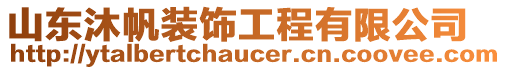 山东沐帆装饰工程有限公司
http://ytalbertchaucer.cn.coovee.com